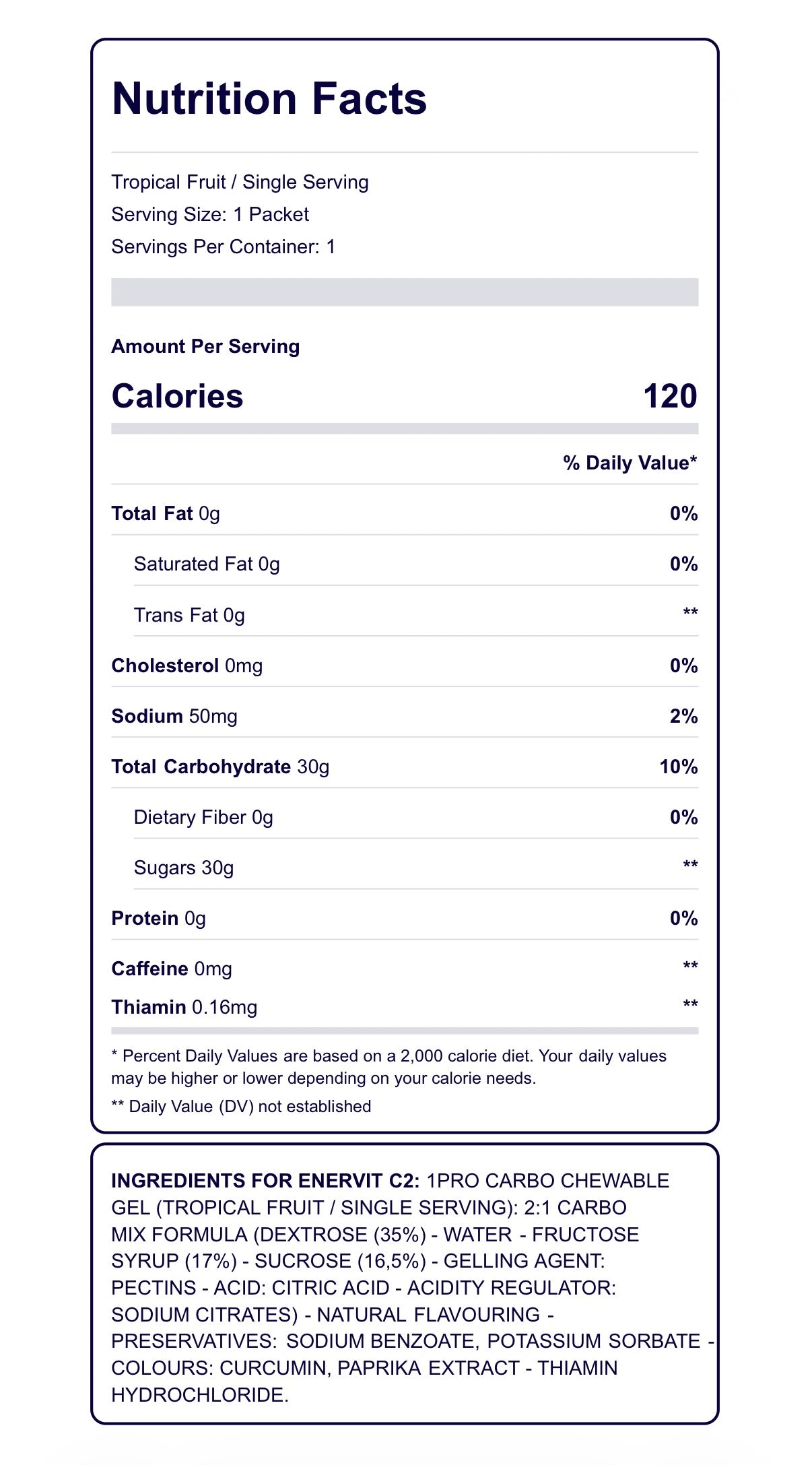 Nutrition Facts

Tropical Fruit / Single Serving
Serving Size: 1 Packet
Servings Per Container: 1

Amount Per Serving

Calories 120

% Daily Value*

Total Fat 0g 0%

Saturated Fat 0g 0%

Trans Fat 0g **

Cholesterol 0mg 0%

Sodium 50mg 2%

Total Carbohydrate 30g 10%

Dietary Fiber 0g 0%

Sugars 30g **

Protein 0g 0%

Caffeine 0mg **

Thiamin 0.16mg **

* Percent Daily Values are based on a 2,000 calorie diet. Your daily values may be higher or lower depending on your calorie needs.

** Daily Value (DV) not established

INGREDIENTS FOR ENERVIT C2: 1PRO CARBO CHEWABLE GEL (TROPICAL FRUIT / SINGLE SERVING): 2:1 CARBO MIX FORMULA (DEXTROSE (35%) - WATER - FRUCTOSE SYRUP (17%) - SUCROSE (16,5%) - GELLING AGENT: PECTINS - ACID: CITRIC ACID - ACIDITY REGULATOR: SODIUM CITRATES) - NATURAL FLAVOURING - PRESERVATIVES: SODIUM BENZOATE, POTASSIUM SORBATE - COLOURS: CURCUMIN, PAPRIKA EXTRACT - THIAMIN HYDROCHLORIDE.